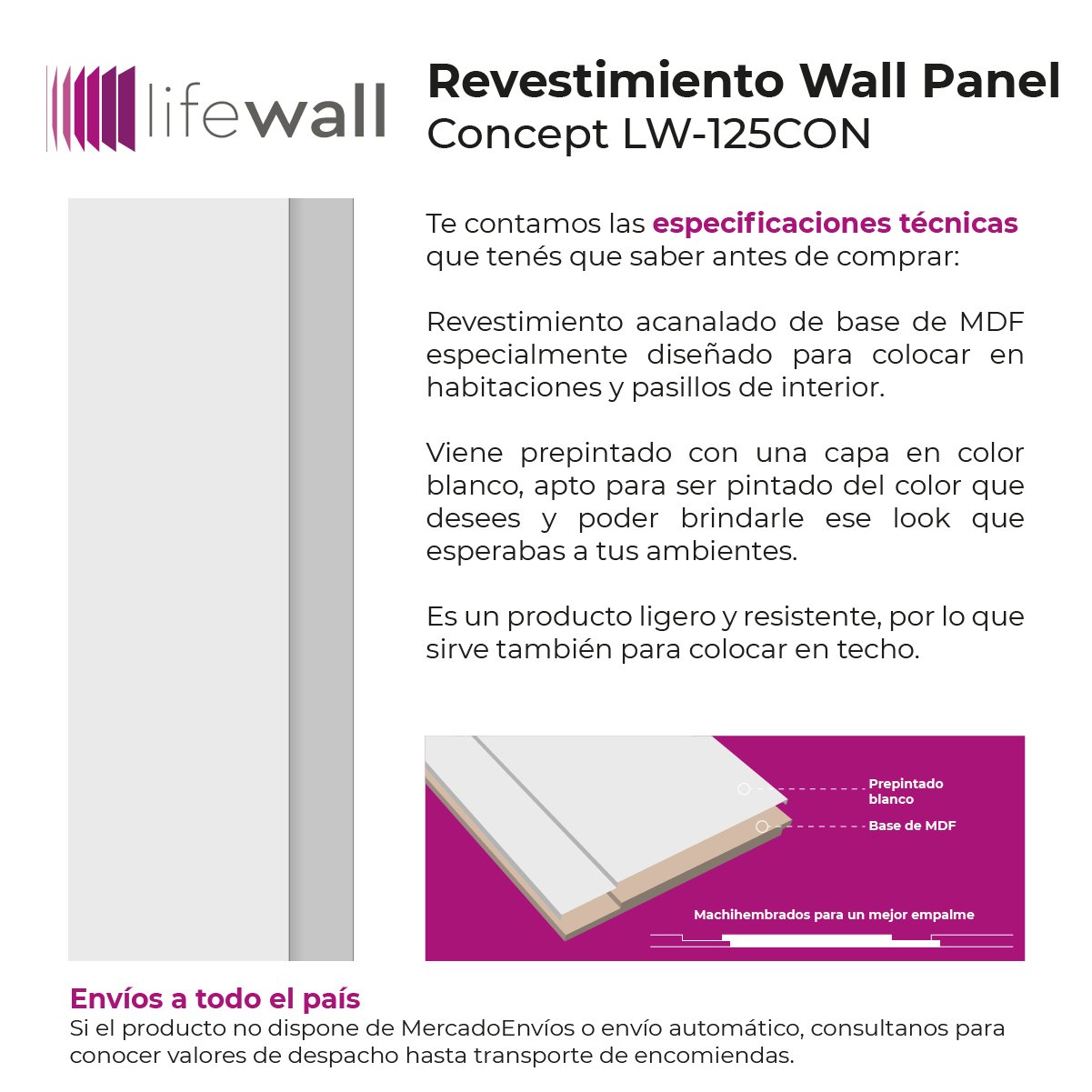 lifewall

Revestimiento Wall Panel
Concept LW-125CON

Te contamos las especificaciones técnicas que tenés que saber antes de comprar:

Revestimiento acanalado de base de MDF especialmente diseñado para colocar en habitaciones y pasillos de interior.

Viene prepintado con una capa en color blanco, apto para ser pintado del color que desees y poder brindarle ese look que esperabas a tus ambientes.

Es un producto ligero y resistente, por lo que sirve también para colocar en techo.

Prepintado blanco
Base de MDF
Machihembrados para un mejor empalme

Envíos a todo el país
Si el producto no dispone de MercadoEnvíos o envío automático, consultanos para conocer valores de despacho hasta transporte de encomiendas.